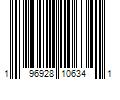 1 96928 10634 1